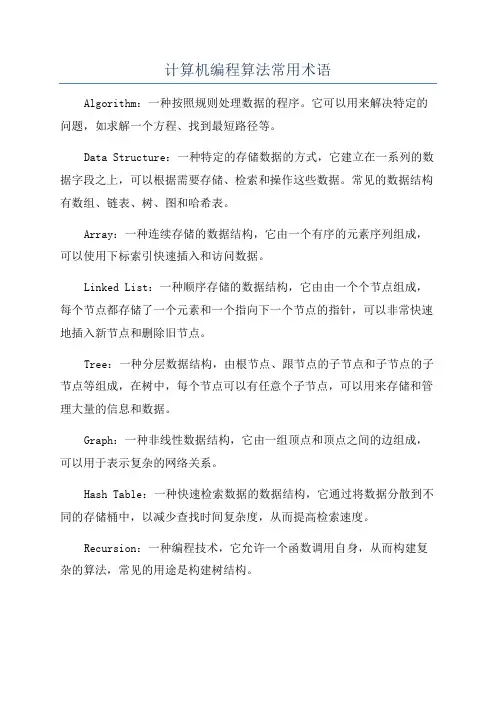 计算机编程算法常用术语

Algorithm：一种按照规则处理数据的程序。它可以用来解决特定的问题，如求解一个方程、找到最短路径等。

Data Structure：一种特定的存储数据的方式，它建立在一系列的数据字段之上，可以根据需要存储、检索和操作这些数据。常见的数据结构有数组、链表、树、图和哈希表。

Array：一种连续存储的数据结构，它由一个有序的元素序列组成，可以使用下标索引快速插入和访问数据。

Linked List：一种顺序存储的数据结构，它由由一个个节点组成，每个节点都存储了一个元素和一个指向下一个节点的指针，可以非常快速地插入新节点和删除旧节点。

Tree：一种分层数据结构，由根节点、跟节点的子节点和子节点的子节点等组成，在树中，每个节点可以有任意个子节点，可以用来存储和管理大量的信息和数据。

Graph：一种非线性数据结构，它由一组顶点和顶点之间的边组成，可以用于表示复杂的网络关系。

Hash Table：一种快速检索数据的数据结构，它通过将数据分散到不同的存储桶中，以减少查找时间复杂度，从而提高检索速度。

Recursion：一种编程技术，它允许一个函数调用自身，从而构建复杂的算法，常见的用途是构建树结构。